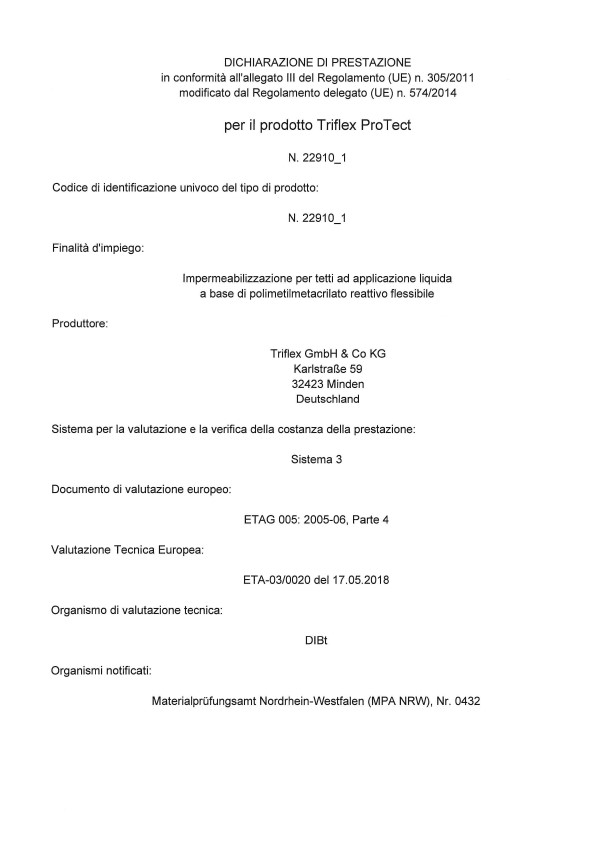 DICHIARAZIONE DI PRESTAZIONE
in conformità all'allegato III del Regolamento (UE) n. 305/2011
modificato dal Regolamento delegato (UE) n. 574/2014

per il prodotto Triflex ProTect

N. 22910_1

Codice di identificazione univoco del tipo di prodotto:

N. 22910_1

Finalità d'impiego:

Impermeabilizzazione per tetti ad applicazione liquida
a base di polimetilmetacrilato reattivo flessibile

Produttore:

Triflex GmbH & Co KG
Karlstraße 59
32423 Minden
Deutschland

Sistema per la valutazione e la verifica della costanza della prestazione:

Sistema 3

Documento di valutazione europeo:

ETAG 005: 2005-06, Parte 4

Valutazione Tecnica Europea:

ETA-03/0020 del 17.05.2018

Organismo di valutazione tecnica:

DIBt

Organismi notificati:

Materialprüfungsamt Nordrhein-Westfalen (MPA NRW), Nr. 0432